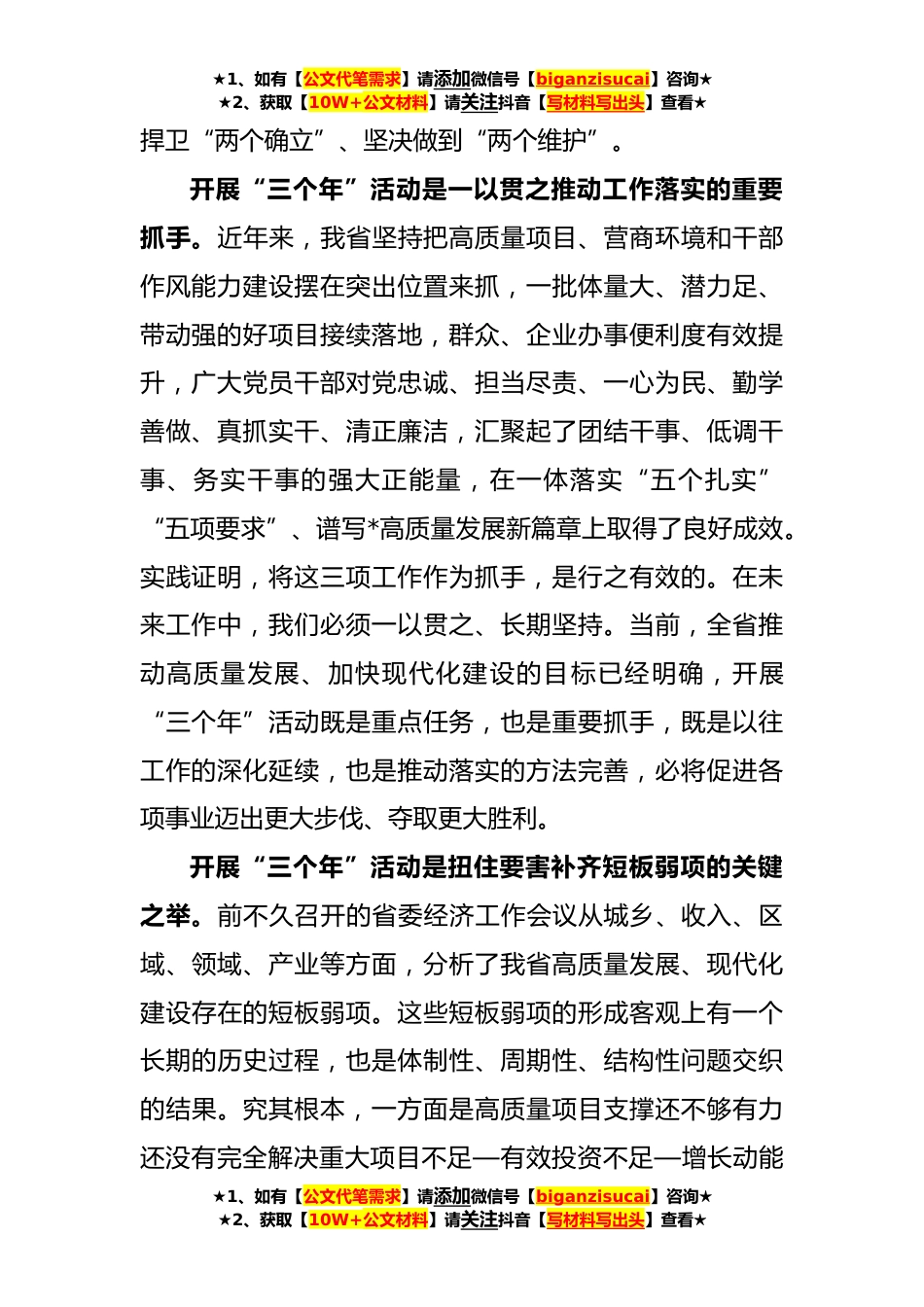 ★1、如有【公文代笔需求】请添加微信号【biganzisucai】咨询★
★2、获取【10W+公文材料】请关注抖音【写材料写出头】查看★

捍卫“两个确立”、坚决做到“两个维护”。

开展“三个年”活动是一以贯之推动工作落实的重要抓手。近年来，我省坚持把高质量项目、营商环境和干部作风能力建设摆在突出位置来抓，一批体量大、潜力足、带动强的好项目接续落地，群众、企业办事便利度有效提升，广大党员干部对党忠诚、担当尽责、一心为民、勤学善做、真抓实干、清正廉洁，汇聚起了团结干事、低调干事、务实干事的强大正能量，在一体落实“五个扎实”“五项要求”、谱写*高质量发展新篇章上取得了良好成效。实践证明，将这三项工作作为抓手，是行之有效的。在未来工作中，我们必须一以贯之、长期坚持。当前，全省推动高质量发展、加快现代化建设的目标已经明确，开展“三个年”活动既是重点任务，也是重要抓手，既是以往工作的深化延续，也是推动落实的方法完善，必将促进各项事业迈出更大步伐、夺取更大胜利。

开展“三个年”活动是扭住要害补齐短板弱项的关键之举。前不久召开的省委经济工作会议从城乡、收入、区域、领域、产业等方面，分析了我省高质量发展、现代化建设存在的短板弱项。这些短板弱项的形成客观上有一个长期的历史过程，也是体制性、周期性、结构性问题交织的结果。究其根本，一方面是高质量项目支撑还不够有力还没有完全解决重大项目不足—有效投资不足—增长动能

★1、如有【公文代笔需求】请添加微信号【biganzisucai】咨询★
★2、获取【10W+公文材料】请关注抖音【写材料写出头】查看★